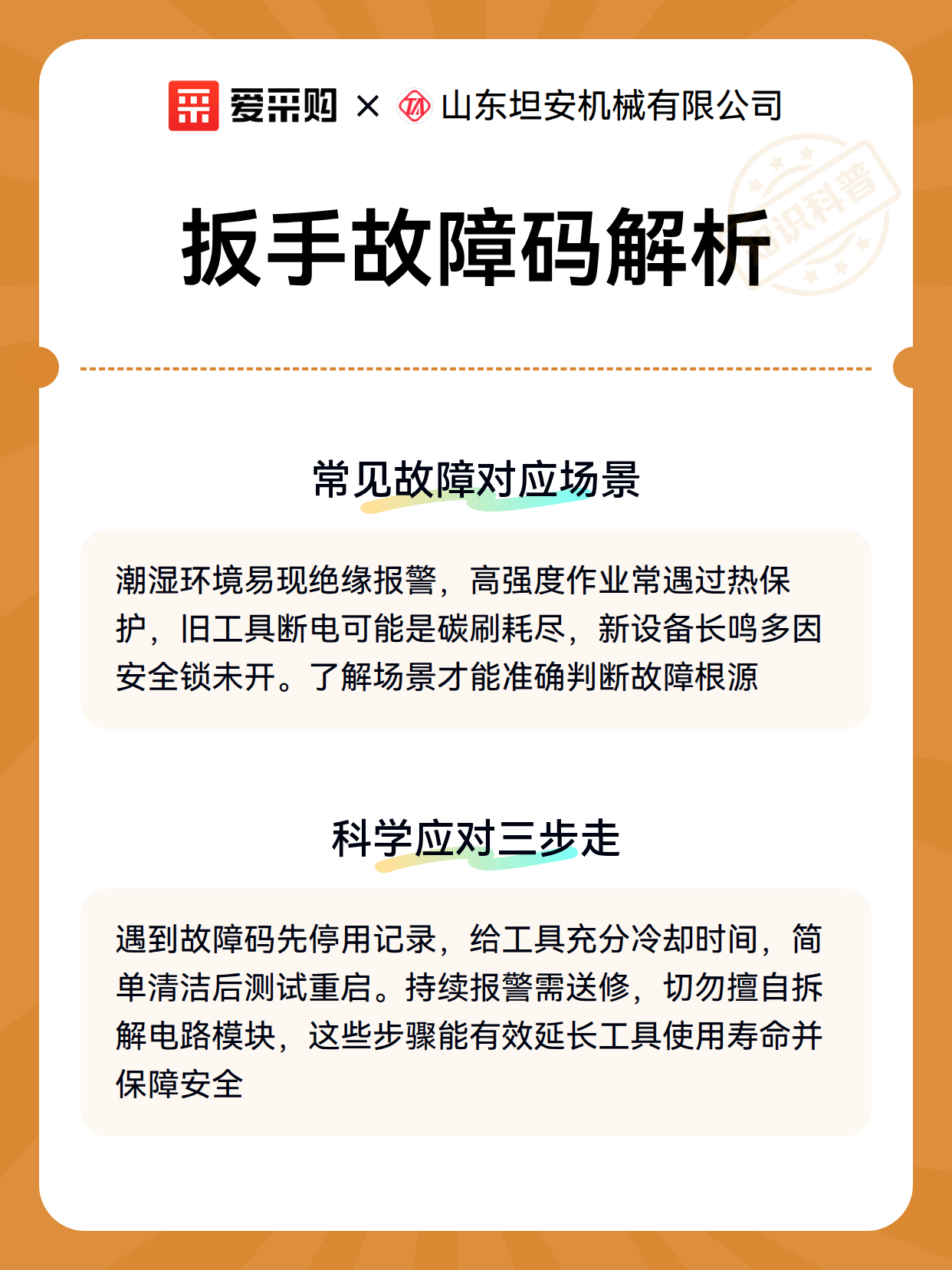 爱采购 × 山东坦安机械有限公司

知识科普

扳手故障码解析

常见故障对应场景

潮湿环境易现绝缘报警，高强度作业常遇过热保护，旧工具断电可能是碳刷耗尽，新设备长鸣多因安全锁未开。了解场景才能准确判断故障根源

科学应对三步走

遇到故障码先停用记录，给工具充分冷却时间，简单清洁后测试重启。持续报警需送修，切勿擅自拆解电路模块，这些步骤能有效延长工具使用寿命并保障安全